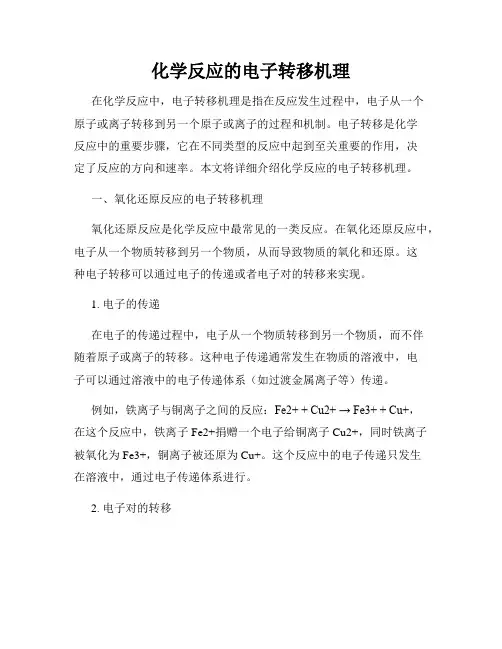 化学反应的电子转移机理

在化学反应中，电子转移机理是指在反应发生过程中，电子从一个原子或离子转移到另一个原子或离子的过程和机制。电子转移是化学反应中的重要步骤，它在不同类型的反应中起到至关重要的作用，决定了反应的方向和速率。本文将详细介绍化学反应的电子转移机理。

一、氧化还原反应的电子转移机理

氧化还原反应是化学反应中最常见的一类反应。在氧化还原反应中，电子从一个物质转移到另一个物质，从而导致物质的氧化和还原。这种电子转移可以通过电子的传递或者电子对的转移来实现。

1. 电子的传递

在电子的传递过程中，电子从一个物质转移到另一个物质，而不伴随着原子或离子的转移。这种电子传递通常发生在物质的溶液中，电子可以通过溶液中的电子传递体系（如过渡金属离子等）传递。

例如，铁离子与铜离子之间的反应：Fe2+ + Cu2+ → Fe3+ + Cu+，在这个反应中，铁离子 Fe2+捐赠一个电子给铜离子 Cu2+，同时铁离子被氧化为 Fe3+，铜离子被还原为 Cu+。这个反应中的电子传递只发生在溶液中，通过电子传递体系进行。

2. 电子对的转移